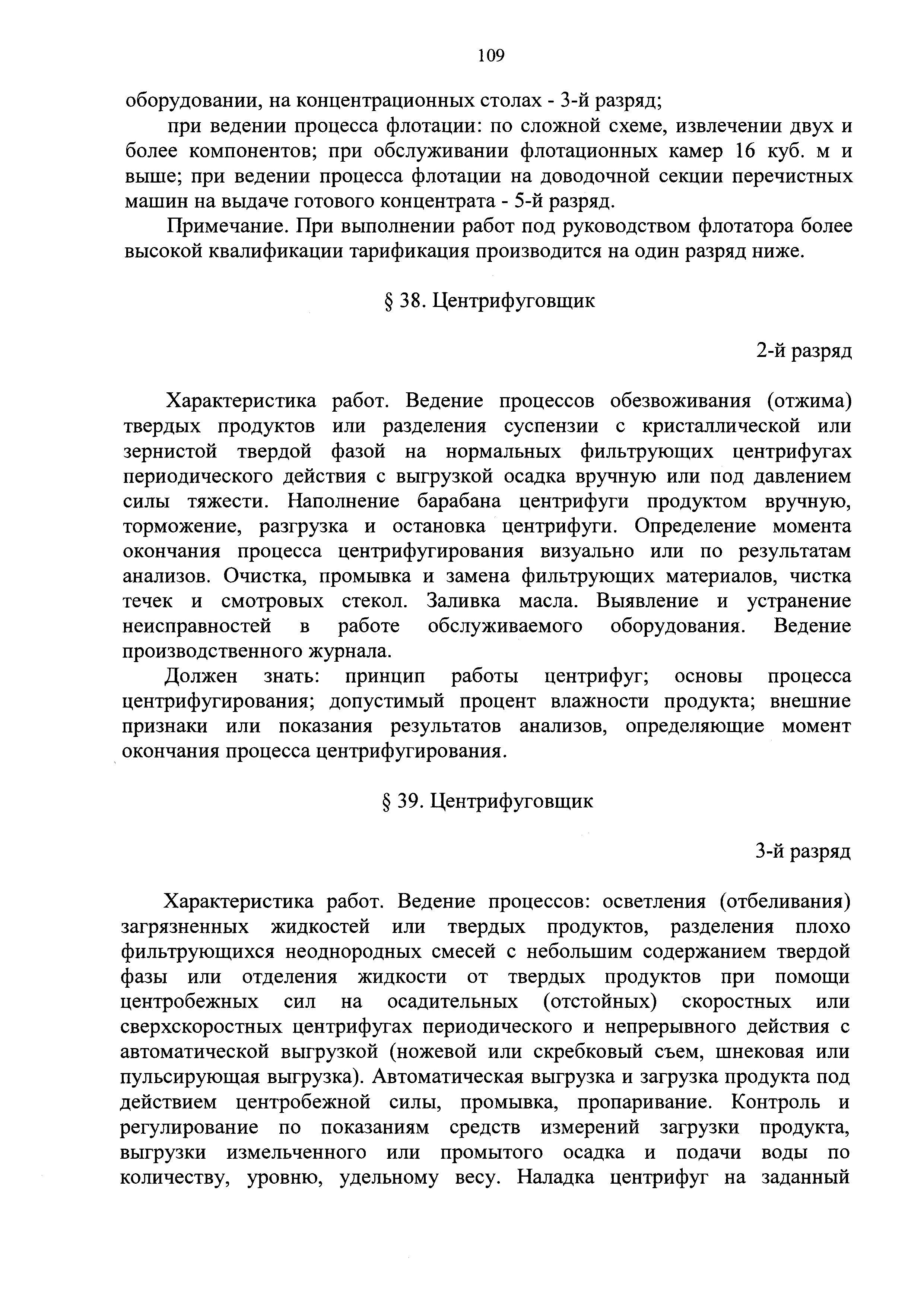 109

оборудовании, на концентрационных столах - 3-й разряд;

при ведении процесса флотации: по сложной схеме, извлечении двух и более компонентов; при обслуживании флотационных камер 16 куб. м и выше; при ведении процесса флотации на доводочной секции перечистных машин на выдаче готового концентрата - 5-й разряд.

Примечание. При выполнении работ под руководством флотатора более высокой квалификации тарификация производится на один разряд ниже.

§ 38. Центрифуговщик

2-й разряд

Характеристика работ. Ведение процессов обезвоживания (отжима) твердых продуктов или разделения суспензии с кристаллической или зернистой твердой фазой на нормальных фильтрующих центрифугах периодического действия с выгрузкой осадка вручную или под давлением силы тяжести. Наполнение барабана центрифуги продуктом вручную, торможение, разгрузка и остановка центрифуги. Определение момента окончания процесса центрифугирования визуально или по результатам анализов. Очистка, промывка и замена фильтрующих материалов, чистка течек и смотровых стекол. Заливка масла. Выявление и устранение неисправностей в работе обслуживаемого оборудования. Ведение производственного журнала.

Должен знать: принцип работы центрифуг; основы процесса центрифугирования; допустимый процент влажности продукта; внешние признаки или показания результатов анализов, определяющие момент окончания процесса центрифугирования.

§ 39. Центрифуговщик

3-й разряд

Характеристика работ. Ведение процессов: осветления (отбеливания) загрязненных жидкостей или твердых продуктов, разделения плохо фильтрующихся неоднородных смесей с небольшим содержанием твердой фазы или отделения жидкости от твердых продуктов при помощи центробежных сил на осадительных (отстойных) скоростных или сверхскоростных центрифугах периодического и непрерывного действия с автоматической выгрузкой (ножевой или скребковый съем, шнековая или пульсирующая выгрузка). Автоматическая выгрузка и загрузка продукта под действием центробежной силы, промывка, пропаривание. Контроль и регулирование по показаниям средств измерений загрузки продукта, выгрузки измельченного или промытого осадка и подачи воды по количеству, уровню, удельному весу. Наладка центрифуг на заданный